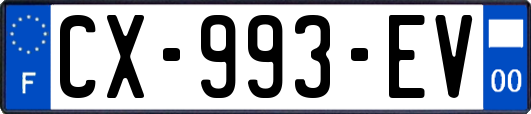 F
CX-993-EV
00